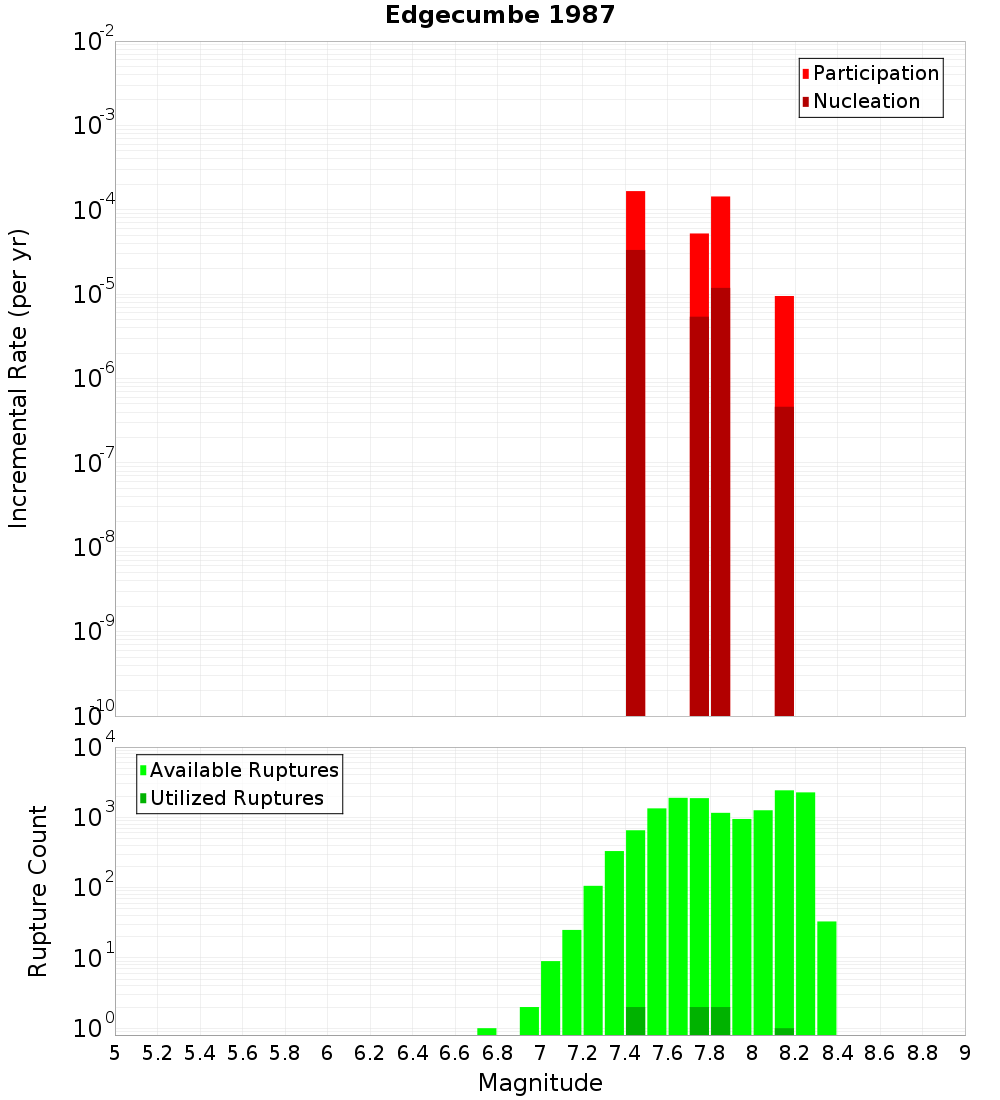 Edgecumbe 1987

Participation
Nucleation

Incremental Rate (per yr)

$10^{-2}$
$10^{-3}$
$10^{-4}$
$10^{-5}$
$10^{-6}$
$10^{-7}$
$10^{-8}$
$10^{-9}$
$10^{-10}$

Available Ruptures
Utilized Ruptures

Rupture Count

$10^{4}$
$10^{3}$
$10^{2}$
$10^{1}$
$10^{0}$

5 5.2 5.4 5.6 5.8 6 6.2 6.4 6.6 6.8 7 7.2 7.4 7.6 7.8 8 8.2 8.4 8.6 8.8 9

Magnitude